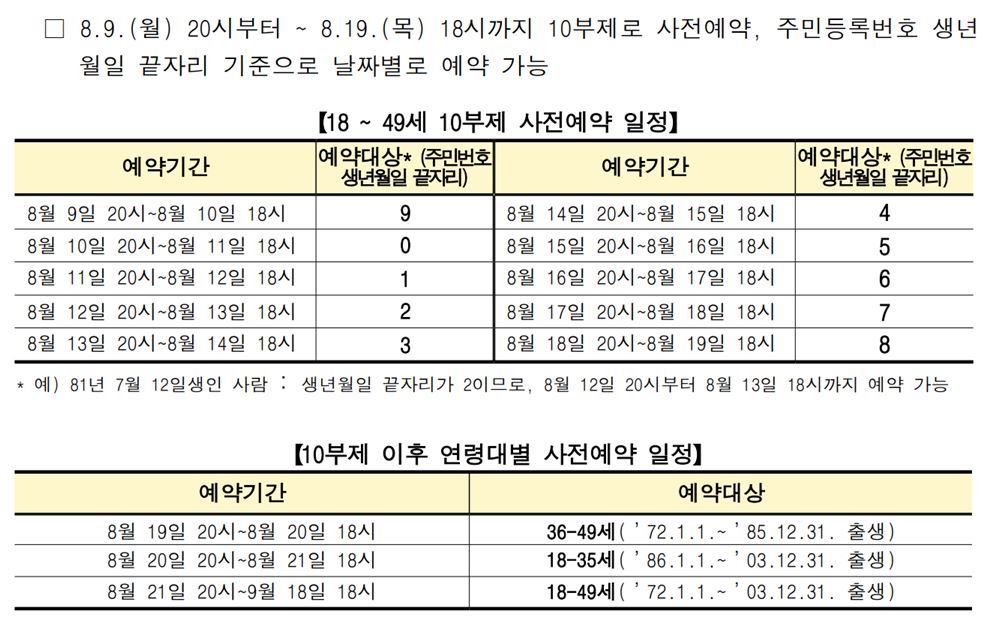 □ 8.9.(월) 20시부터 ~ 8.19.(목) 18시까지 10부제로 사전예약, 주민등록번호 생년월일 끝자리 기준으로 날짜별로 예약 가능

【18 ~ 49세 10부제 사전예약 일정】

| 예약기간 | 예약대상* (주민번호 생년월일 끝자리) | 예약기간 | 예약대상* (주민번호 생년월일 끝자리) |
|---|---|---|---|
| 8월 9일 20시~8월 10일 18시 | 9 | 8월 14일 20시~8월 15일 18시 | 4 |
| 8월 10일 20시~8월 11일 18시 | 0 | 8월 15일 20시~8월 16일 18시 | 5 |
| 8월 11일 20시~8월 12일 18시 | 1 | 8월 16일 20시~8월 17일 18시 | 6 |
| 8월 12일 20시~8월 13일 18시 | 2 | 8월 17일 20시~8월 18일 18시 | 7 |
| 8월 13일 20시~8월 14일 18시 | 3 | 8월 18일 20시~8월 19일 18시 | 8 |

* 예) 81년 7월 12일생인 사람 : 생년월일 끝자리가 2이므로, 8월 12일 20시부터 8월 13일 18시까지 예약 가능

【10부제 이후 연령대별 사전예약 일정】

| 예약기간 | 예약대상 |
|---|---|
| 8월 19일 20시~8월 20일 18시 | 36-49세( '72.1.1.~ '85.12.31. 출생) |
| 8월 20일 20시~8월 21일 18시 | 18-35세( '86.1.1.~ '03.12.31. 출생) |
| 8월 21일 20시~9월 18일 18시 | 18-49세( '72.1.1.~ '03.12.31. 출생) |